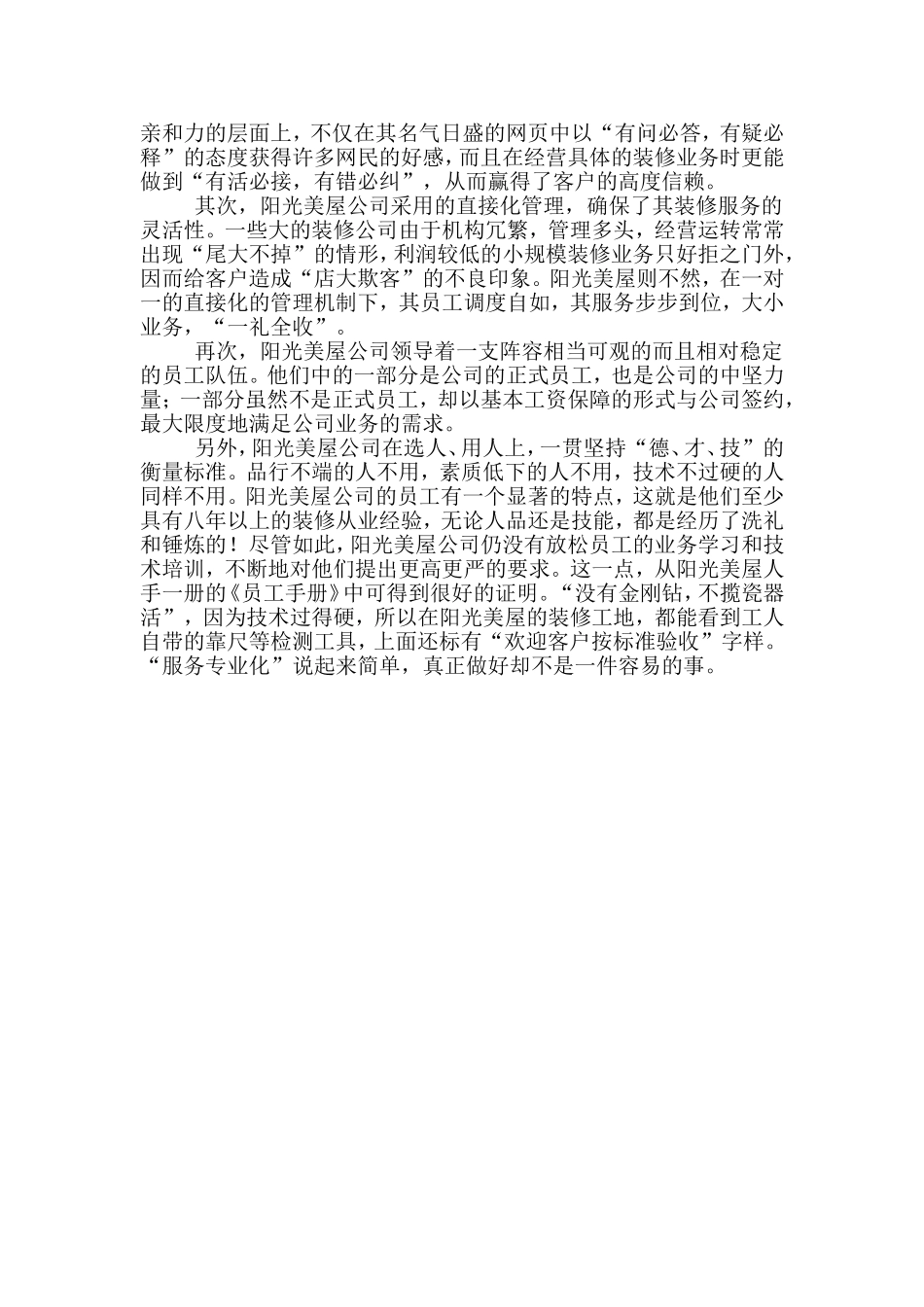 亲和力的层面上，不仅在其名气日盛的网页中以“有问必答，有疑必释”的态度获得许多网民的好感，而且在经营具体的装修业务时更能做到“有活必接，有错必纠”，从而赢得了客户的高度信赖。

其次，阳光美屋公司采用的直接化管理，确保了其装修服务的灵活性。一些大的装修公司由于机构冗繁，管理多头，经营运转常常出现“尾大不掉”的情形，利润较低的小规模装修业务只好拒之门外，因而给客户造成“店大欺客”的不良印象。阳光美屋则不然，在一对一的直接化的管理机制下，其员工调度自如，其服务步步到位，大小业务，“一礼全收”。

再次，阳光美屋公司领导着一支阵容相当可观的而且相对稳定的员工队伍。他们中的一部分是公司的正式员工，也是公司的中坚力量；一部分虽然不是正式员工，却以基本工资保障的形式与公司签约，最大限度地满足公司业务的需求。

另外，阳光美屋公司在选人、用人上，一贯坚持“德、才、技”的衡量标准。品行不端的人不用，素质低下的人不用，技术不过硬的人同样不用。阳光美屋公司的员工有一个显著的特点，这就是他们至少具有八年以上的装修从业经验，无论人品还是技能，都是经历了洗礼和锤炼的！尽管如此，阳光美屋公司仍没有放松员工的业务学习和技术培训，不断地对他们提出更高更严的要求。这一点，从阳光美屋人手一册的《员工手册》中可得到很好的证明。“没有金刚钻，不揽瓷器活”，因为技术过得硬，所以在阳光美屋的装修工地，都能看到工人自带的靠尺等检测工具，上面还标有“欢迎客户按标准验收”字样。“服务专业化”说起来简单，真正做好却不是一件容易的事。